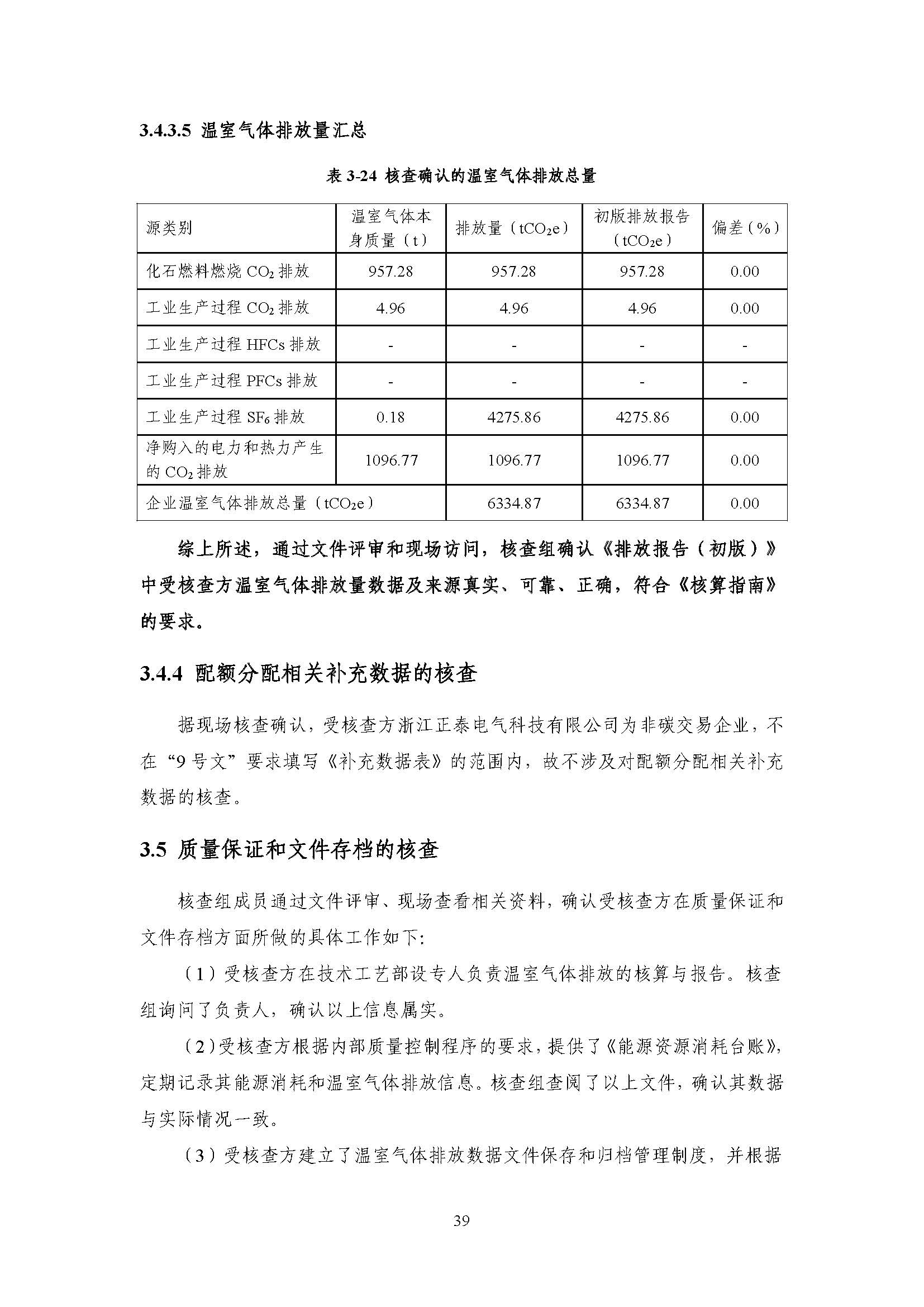 3.4.3.5 温室气体排放量汇总

表3-24 核查确认的温室气体排放总量

| 源类别 | 温室气体本身质量（t） | 排放量（$tCO_2e$） | 初版排放报告（$tCO_2e$） | 偏差（%） |
|---|---|---|---|---|
| 化石燃料燃烧$CO_2$排放 | 957.28 | 957.28 | 957.28 | 0.00 |
| 工业生产过程$CO_2$排放 | 4.96 | 4.96 | 4.96 | 0.00 |
| 工业生产过程HFCs排放 | - | - | - | - |
| 工业生产过程PFCs排放 | - | - | - | - |
| 工业生产过程$SF_6$排放 | 0.18 | 4275.86 | 4275.86 | 0.00 |
| 净购入的电力和热力产生的$CO_2$排放 | 1096.77 | 1096.77 | 1096.77 | 0.00 |
| 企业温室气体排放总量（$tCO_2e$） |  | 6334.87 | 6334.87 | 0.00 |

综上所述，通过文件评审和现场访问，核查组确认《排放报告（初版）》中受核查方温室气体排放量数据及来源真实、可靠、正确，符合《核算指南》的要求。

3.4.4 配额分配相关补充数据的核查

据现场核查确认，受核查方浙江正泰电气科技有限公司为非碳交易企业，不在“9号文”要求填写《补充数据表》的范围内，故不涉及对配额分配相关补充数据的核查。

3.5 质量保证和文件存档的核查

核查组成员通过文件评审、现场查看相关资料，确认受核查方在质量保证和文件存档方面所做的具体工作如下：

（1）受核查方在技术工艺部设专人负责温室气体排放的核算与报告。核查组询问了负责人，确认以上信息属实。

（2）受核查方根据内部质量控制程序的要求，提供了《能源资源消耗台账》，定期记录其能源消耗和温室气体排放信息。核查组查阅了以上文件，确认其数据与实际情况一致。

（3）受核查方建立了温室气体排放数据文件保存和归档管理制度，并根据

39